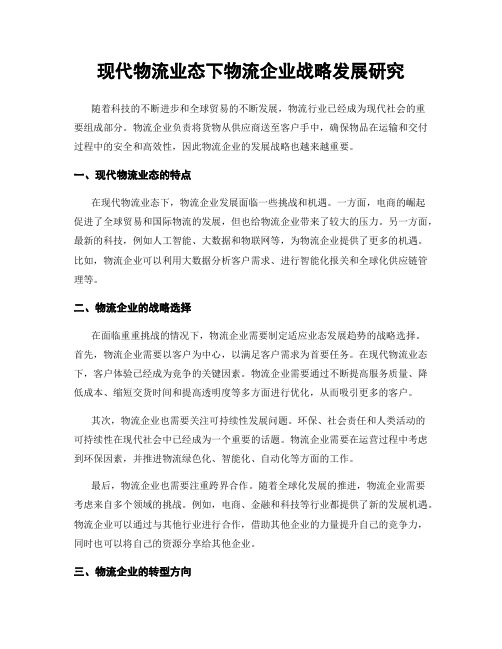 现代物流业态下物流企业战略发展研究

随着科技的不断进步和全球贸易的不断发展，物流行业已经成为现代社会的重要组成部分。物流企业负责将货物从供应商送至客户手中，确保物品在运输和交付过程中的安全和高效性，因此物流企业的发展战略也越来越重要。

一、现代物流业态的特点

在现代物流业态下，物流企业发展面临一些挑战和机遇。一方面，电商的崛起促进了全球贸易和国际物流的发展，但也给物流企业带来了较大的压力。另一方面，最新的科技，例如人工智能、大数据和物联网等，为物流企业提供了更多的机遇。比如，物流企业可以利用大数据分析客户需求、进行智能化报关和全球化供应链管理等。

二、物流企业的战略选择

在面临重重挑战的情况下，物流企业需要制定适应业态发展趋势的战略选择。首先，物流企业需要以客户为中心，以满足客户需求为首要任务。在现代物流业态下，客户体验已经成为竞争的关键因素。物流企业需要通过不断提高服务质量、降低成本、缩短交货时间和提高透明度等多方面进行优化，从而吸引更多的客户。

其次，物流企业也需要关注可持续性发展问题。环保、社会责任和人类活动的可持续性在现代社会中已经成为一个重要的话题。物流企业需要在运营过程中考虑到环保因素，并推进物流绿色化、智能化、自动化等方面的工作。

最后，物流企业也需要注重跨界合作。随着全球化发展的推进，物流企业需要考虑来自多个领域的挑战。例如，电商、金融和科技等行业都提供了新的发展机遇。物流企业可以通过与其他行业进行合作，借助其他企业的力量提升自己的竞争力，同时也可以将自己的资源分享给其他企业。

三、物流企业的转型方向